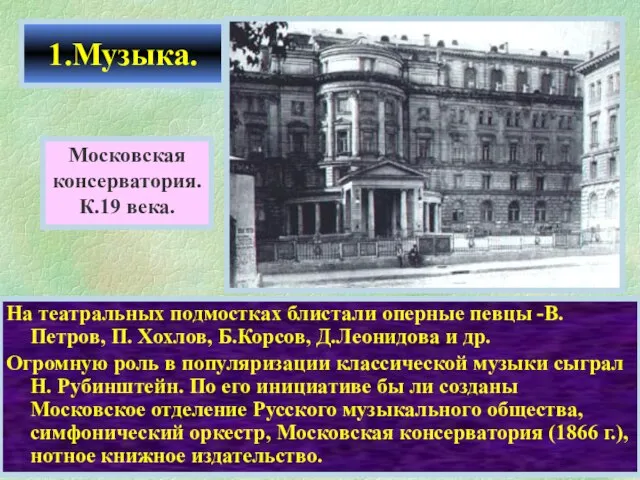 1.Музыка.

Московская консерватория. К.19 века.

На театральных подмостках блистали оперные певцы -В. Петров, П. Хохлов, Б.Корсов, Д.Леонидова и др.

Огромную роль в популяризации классической музыки сыграл Н. Рубинштейн. По его инициативе бы ли созданы Московское отделение Русского музыкального общества, симфонический оркестр, Московская консерватория (1866 г.), нотное книжное издательство.